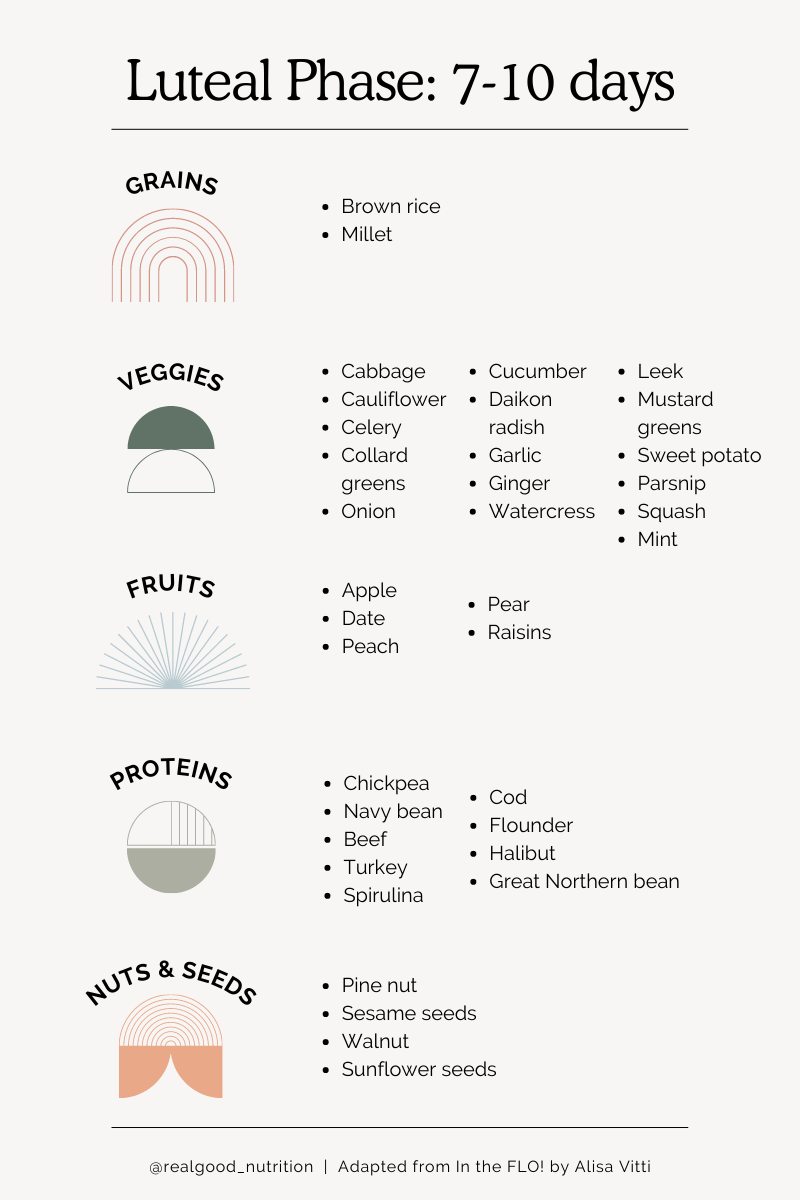 Luteal Phase: 7-10 days

GRAINS

• Brown rice
• Millet

VEGGIES

• Cabbage
• Cauliflower
• Celery
• Collard greens
• Onion

• Cucumber
• Daikon radish
• Garlic
• Ginger
• Watercress

• Leek
• Mustard greens
• Sweet potato
• Parsnip
• Squash
• Mint

FRUITS

• Apple
• Date
• Peach

• Pear
• Raisins

PROTEINS

• Chickpea
• Navy bean
• Beef
• Turkey
• Spirulina

• Cod
• Flounder
• Halibut
• Great Northern bean

NUTS & SEEDS

• Pine nut
• Sesame seeds
• Walnut
• Sunflower seeds

@realgood_nutrition | Adapted from In the FLO! by Alisa Vitti